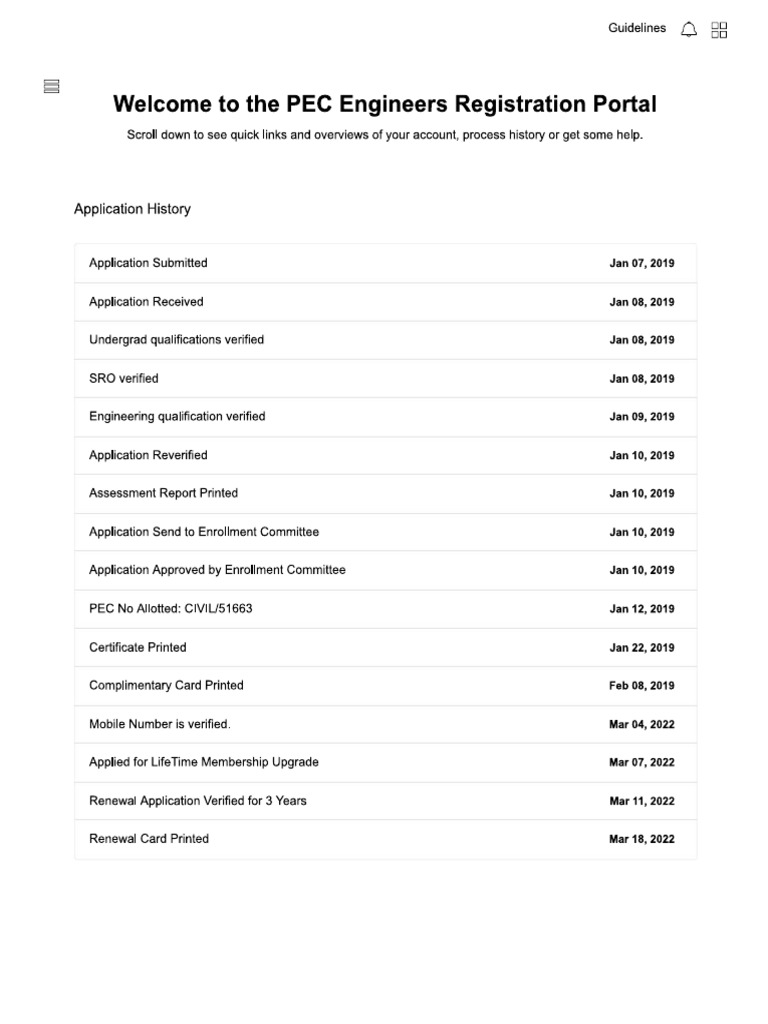 Guidelines

Welcome to the PEC Engineers Registration Portal

Scroll down to see quick links and overviews of your account, process history or get some help.

Application History

| | |
|---|---|
| Application Submitted | Jan 07, 2019 |
| Application Received | Jan 08, 2019 |
| Undergrad qualifications verified | Jan 08, 2019 |
| SRO verified | Jan 08, 2019 |
| Engineering qualification verified | Jan 09, 2019 |
| Application Reverified | Jan 10, 2019 |
| Assessment Report Printed | Jan 10, 2019 |
| Application Send to Enrollment Committee | Jan 10, 2019 |
| Application Approved by Enrollment Committee | Jan 10, 2019 |
| PEC No Allotted: CIVIL/51663 | Jan 12, 2019 |
| Certificate Printed | Jan 22, 2019 |
| Complimentary Card Printed | Feb 08, 2019 |
| Mobile Number is verified. | Mar 04, 2022 |
| Applied for LifeTime Membership Upgrade | Mar 07, 2022 |
| Renewal Application Verified for 3 Years | Mar 11, 2022 |
| Renewal Card Printed | Mar 18, 2022 |